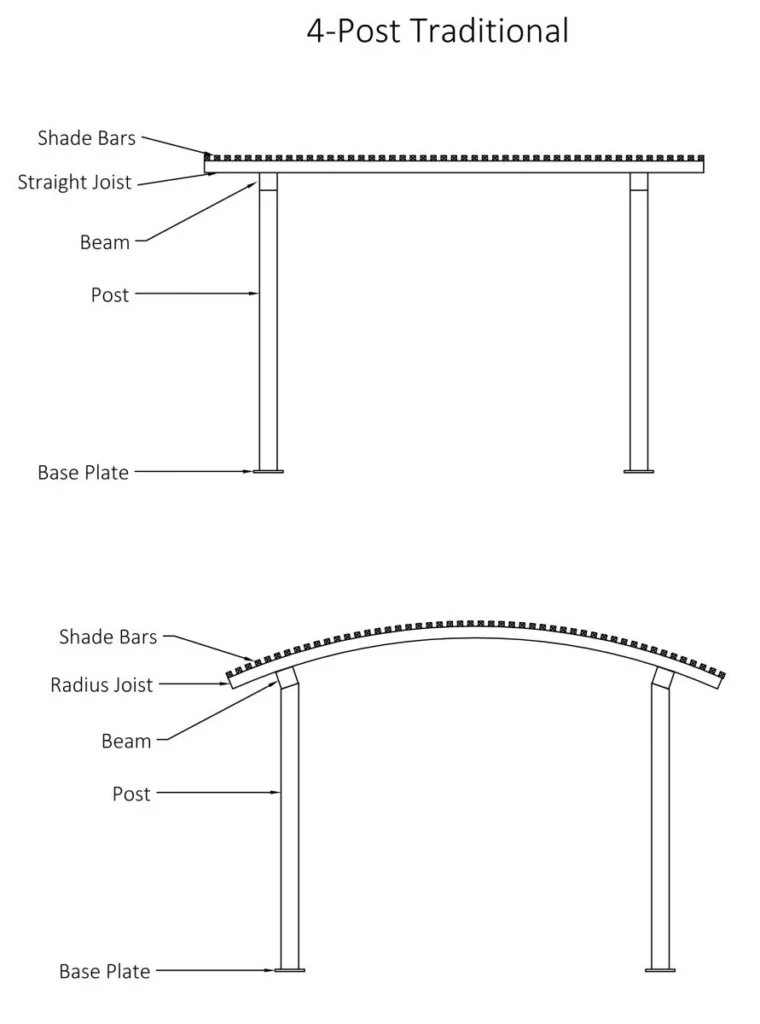 4-Post Traditional

Shade Bars
Straight Joist
Beam
Post
Base Plate

Shade Bars
Radius Joist
Beam
Post
Base Plate